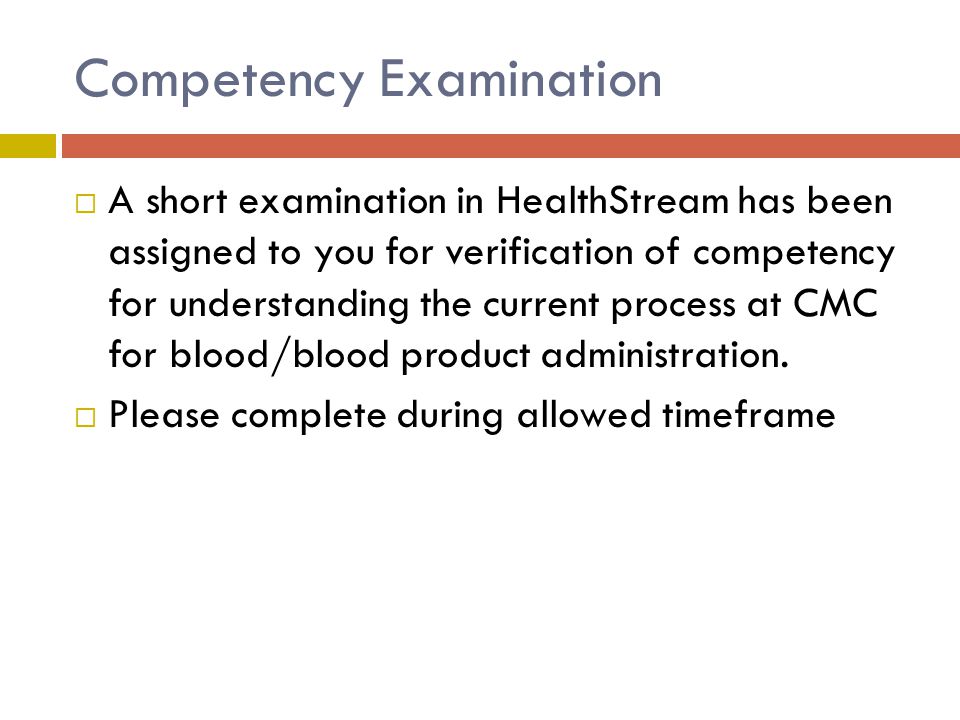 Competency Examination

□ A short examination in HealthStream has been assigned to you for verification of competency for understanding the current process at CMC for blood/blood product administration.

□ Please complete during allowed timeframe